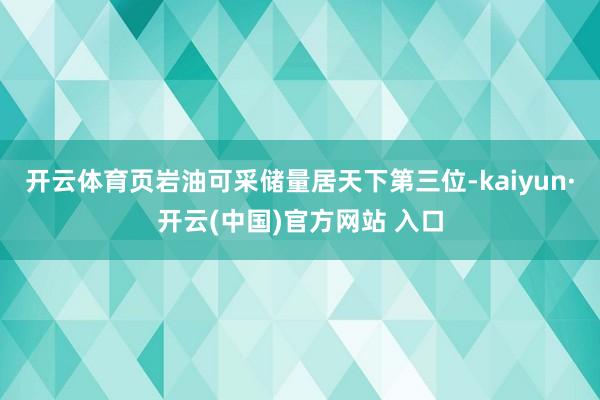 开云体育页岩油可采储量居天下第三位-kaiyun·开云(中国)官方网站 入口